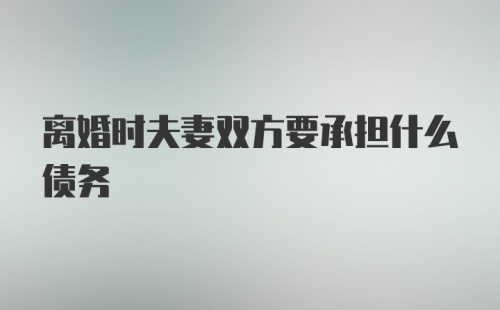 离婚时夫妻双方要承担什么债务